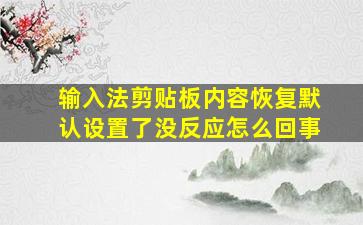 输入法剪贴板内容恢复默认设置了没反应怎么回事